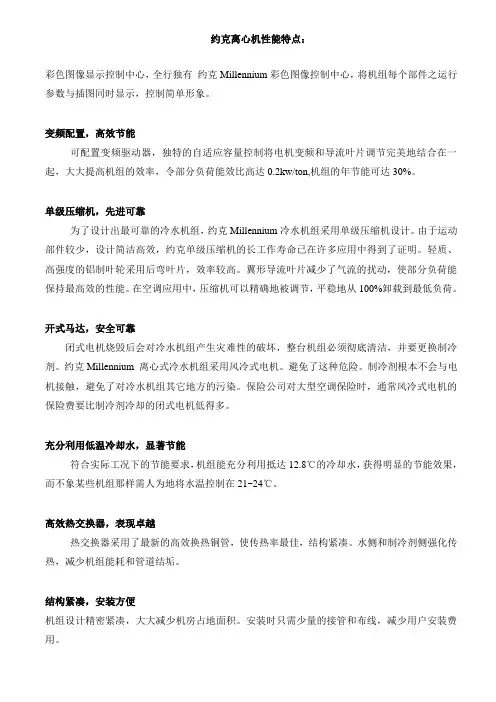 约克离心机性能特点：

彩色图像显示控制中心，全行独有 约克 Millennium 彩色图像控制中心，将机组每个部件之运行参数与插图同时显示，控制简单形象。

变频配置，高效节能

可配置变频驱动器，独特的自适应容量控制将电机变频和导流叶片调节完美地结合在一起，大大提高机组的效率，令部分负荷能效比高达 0.2kw/ton,机组的年节能可达 30%。

单级压缩机，先进可靠

为了设计出最可靠的冷水机组，约克 Millennium 冷水机组采用单级压缩机设计。由于运动部件较少，设计简洁高效，约克单级压缩机的长工作寿命已在许多应用中得到了证明。轻质、高强度的铝制叶轮采用后弯叶片，效率较高。翼形导流叶片减少了气流的扰动，使部分负荷能保持最高效的性能。在空调应用中，压缩机可以精确地被调节，平稳地从 100%卸载到最低负荷。

开式马达，安全可靠

闭式电机烧毁后会对冷水机组产生灾难性的破坏，整台机组必须彻底清洁，并要更换制冷剂。约克 Millennium 离心式冷水机组采用风冷式电机。避免了这种危险。制冷剂根本不会与电机接触，避免了对冷水机组其它地方的污染。保险公司对大型空调保险时，通常风冷式电机的保险费要比制冷剂冷却的闭式电机低得多。

充分利用低温冷却水，显著节能

符合实际工况下的节能要求，机组能充分利用抵达 12.8℃的冷却水，获得明显的节能效果，而不象某些机组那样需人为地将水温控制在 21~24℃。

高效热交换器，表现卓越

热交换器采用了最新的高效换热铜管，使传热率最佳，结构紧凑。水侧和制冷剂侧强化传热，减少机组能耗和管道结垢。

结构紧凑，安装方便

机组设计精密紧凑，大大减少机房占地面积。安装时只需少量的接管和布线，减少用户安装费用。